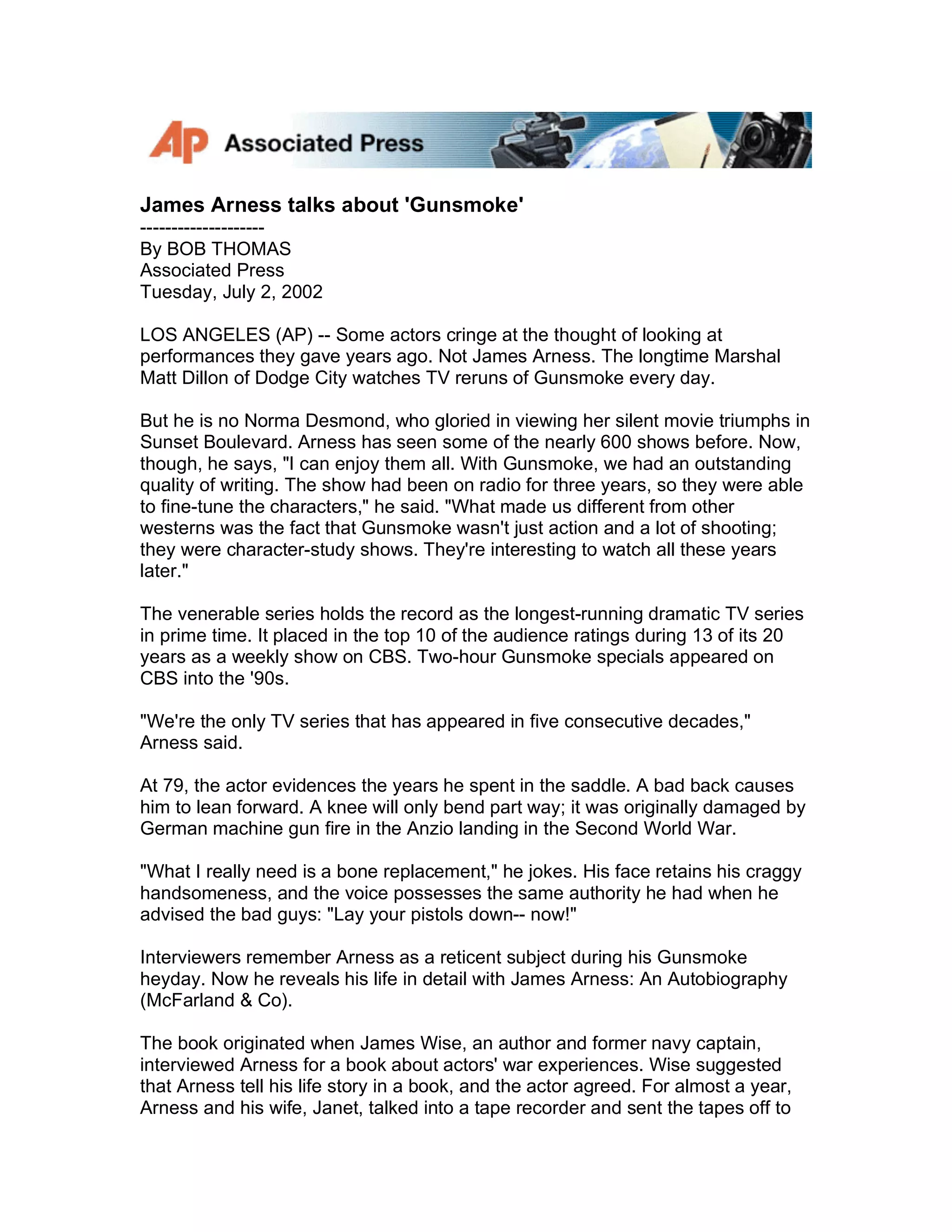 AP Associated Press

James Arness talks about 'Gunsmoke'
--------------------
By BOB THOMAS
Associated Press
Tuesday, July 2, 2002

LOS ANGELES (AP) -- Some actors cringe at the thought of looking at performances they gave years ago. Not James Arness. The longtime Marshal Matt Dillon of Dodge City watches TV reruns of Gunsmoke every day.

But he is no Norma Desmond, who gloried in viewing her silent movie triumphs in Sunset Boulevard. Arness has seen some of the nearly 600 shows before. Now, though, he says, "I can enjoy them all. With Gunsmoke, we had an outstanding quality of writing. The show had been on radio for three years, so they were able to fine-tune the characters," he said. "What made us different from other westerns was the fact that Gunsmoke wasn't just action and a lot of shooting; they were character-study shows. They're interesting to watch all these years later."

The venerable series holds the record as the longest-running dramatic TV series in prime time. It placed in the top 10 of the audience ratings during 13 of its 20 years as a weekly show on CBS. Two-hour Gunsmoke specials appeared on CBS into the '90s.

"We're the only TV series that has appeared in five consecutive decades," Arness said.

At 79, the actor evidences the years he spent in the saddle. A bad back causes him to lean forward. A knee will only bend part way; it was originally damaged by German machine gun fire in the Anzio landing in the Second World War.

"What I really need is a bone replacement," he jokes. His face retains his craggy handsomeness, and the voice possesses the same authority he had when he advised the bad guys: "Lay your pistols down-- now!"

Interviewers remember Arness as a reticent subject during his Gunsmoke heyday. Now he reveals his life in detail with James Arness: An Autobiography (McFarland & Co).

The book originated when James Wise, an author and former navy captain, interviewed Arness for a book about actors' war experiences. Wise suggested that Arness tell his life story in a book, and the actor agreed. For almost a year, Arness and his wife, Janet, talked into a tape recorder and sent the tapes off to